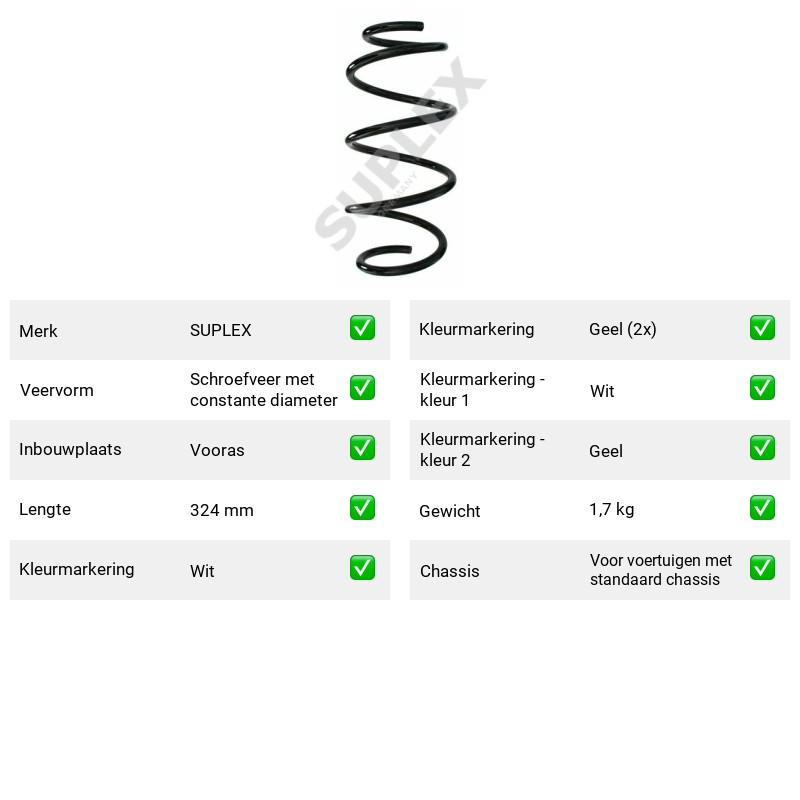 Merk SUPLEX ☑
Veervorm Schroefveer met constante diameter ☑
Inbouwplaats Vooras ☑
Lengte 324 mm ☑
Kleurmarkering Wit ☑

Kleurmarkering Geel (2x) ☑
Kleurmarkering - kleur 1 Wit ☑
Kleurmarkering - kleur 2 Geel ☑
Gewicht 1,7 kg ☑
Chassis Voor voertuigen met standaard chassis ☑

SUPLEX
GERMANY